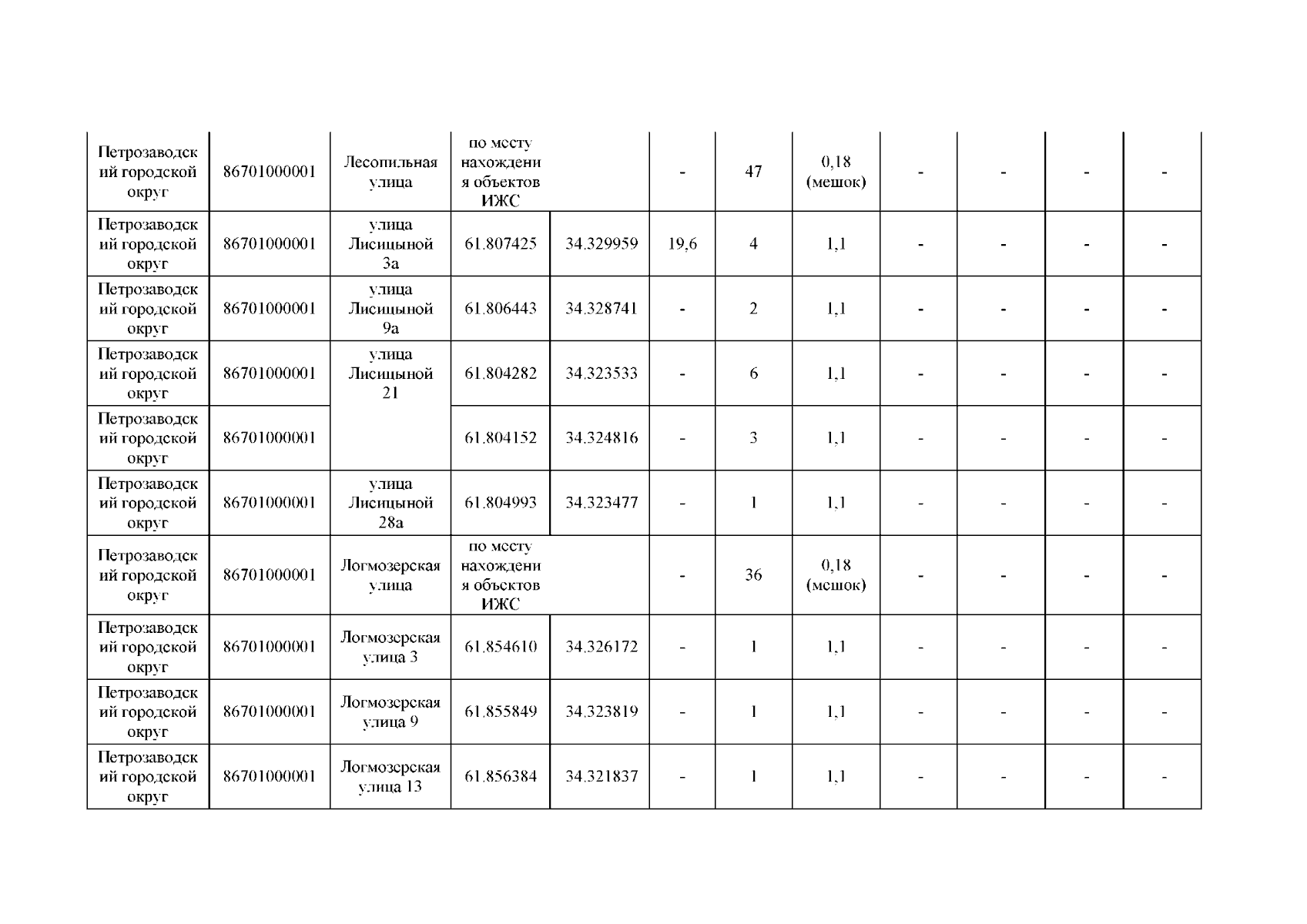 | Петрозаводский городской округ | 86701000001 | Лесопильная улица | по месту нахождения объектов ИЖС | | - | 47 | 0,18 (мешок) | - | - | - | - |
|---|---|---|---|---|---|---|---|---|---|---|---|
| Петрозаводский городской округ | 86701000001 | улица Лисицыной 3а | 61.807425 | 34.329959 | 19,6 | 4 | 1,1 | - | - | - | - |
| Петрозаводский городской округ | 86701000001 | улица Лисицыной 9а | 61.806443 | 34.328741 | - | 2 | 1,1 | - | - | - | - |
| Петрозаводский городской округ | 86701000001 | улица Лисицыной 21 | 61.804282 | 34.323533 | - | 6 | 1,1 | - | - | - | - |
| Петрозаводский городской округ | 86701000001 | | 61.804152 | 34.324816 | - | 3 | 1,1 | - | - | - | - |
| Петрозаводский городской округ | 86701000001 | улица Лисицыной 28а | 61.804993 | 34.323477 | - | 1 | 1,1 | - | - | - | - |
| Петрозаводский городской округ | 86701000001 | Логмозерская улица | по месту нахождения объектов ИЖС | | - | 36 | 0,18 (мешок) | - | - | - | - |
| Петрозаводский городской округ | 86701000001 | Логмозерская улица 3 | 61.854610 | 34.326172 | - | 1 | 1,1 | - | - | - | - |
| Петрозаводский городской округ | 86701000001 | Логмозерская улица 9 | 61.855849 | 34.323819 | - | 1 | 1,1 | - | - | - | - |
| Петрозаводский городской округ | 86701000001 | Логмозерская улица 13 | 61.856384 | 34.321837 | - | 1 | 1,1 | - | - | - | - |